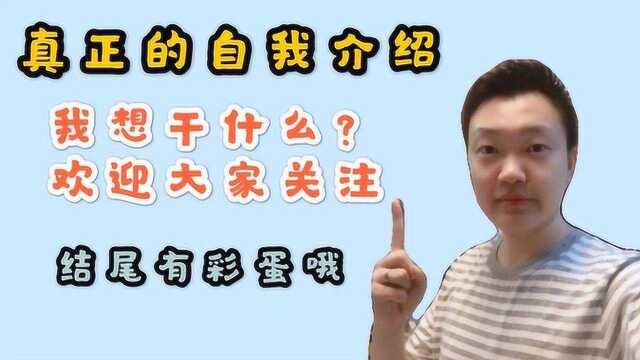 真正的自我介绍

我想干什么?
欢迎大家关注

结尾有彩蛋哦